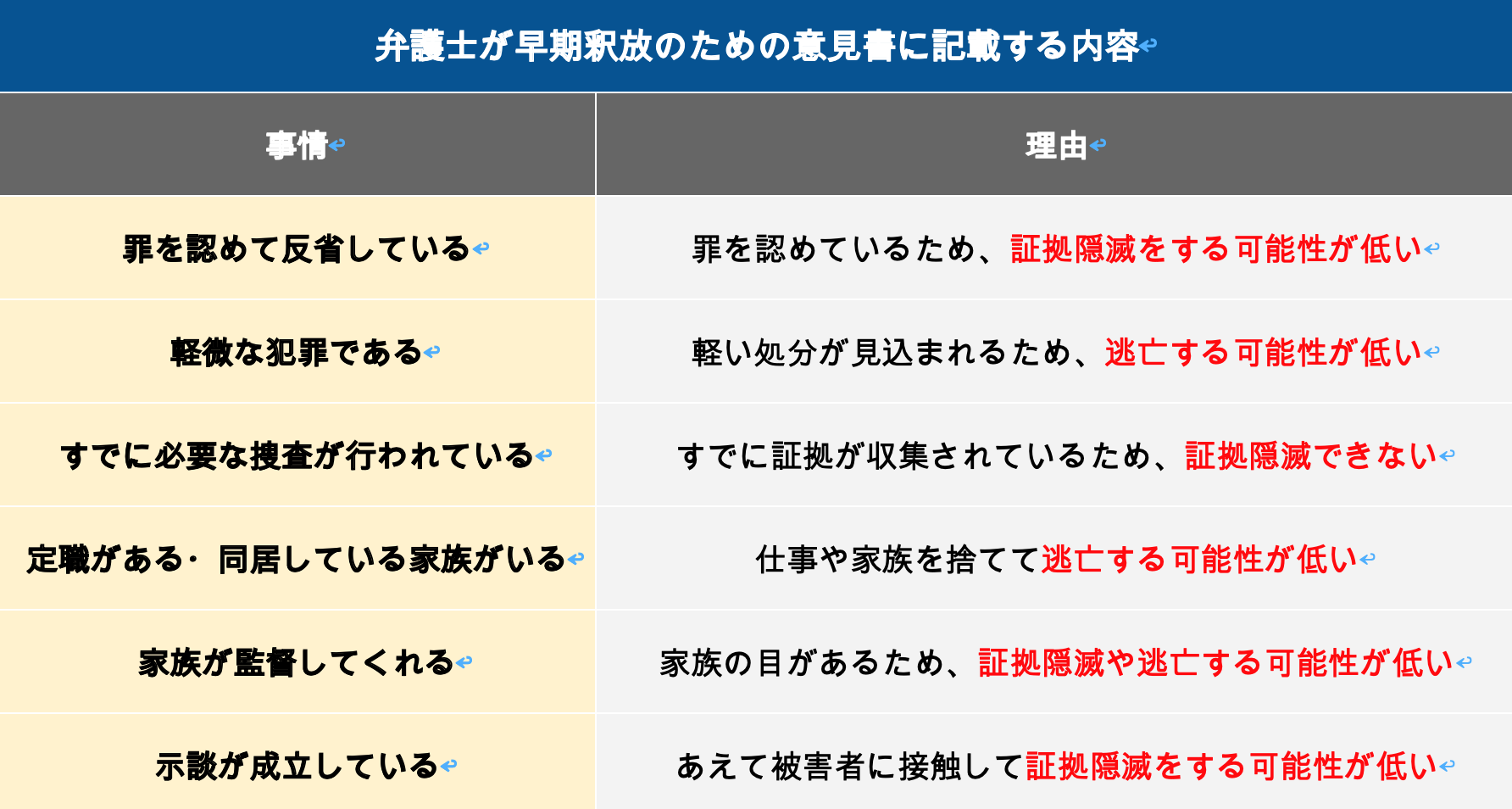 弁護士が早期釈放のための意見書に記載する内容

| 事情 | 理由 |
|---|---|
| 罪を認めて反省している | 罪を認めているため、証拠隠滅をする可能性が低い |
| 軽微な犯罪である | 軽い処分が見込まれるため、逃亡する可能性が低い |
| すでに必要な捜査が行われている | すでに証拠が収集されているため、証拠隠滅できない |
| 定職がある・同居している家族がいる | 仕事や家族を捨てて逃亡する可能性が低い |
| 家族が監督してくれる | 家族の目があるため、証拠隠滅や逃亡する可能性が低い |
| 示談が成立している | あえて被害者に接触して証拠隠滅をする可能性が低い |